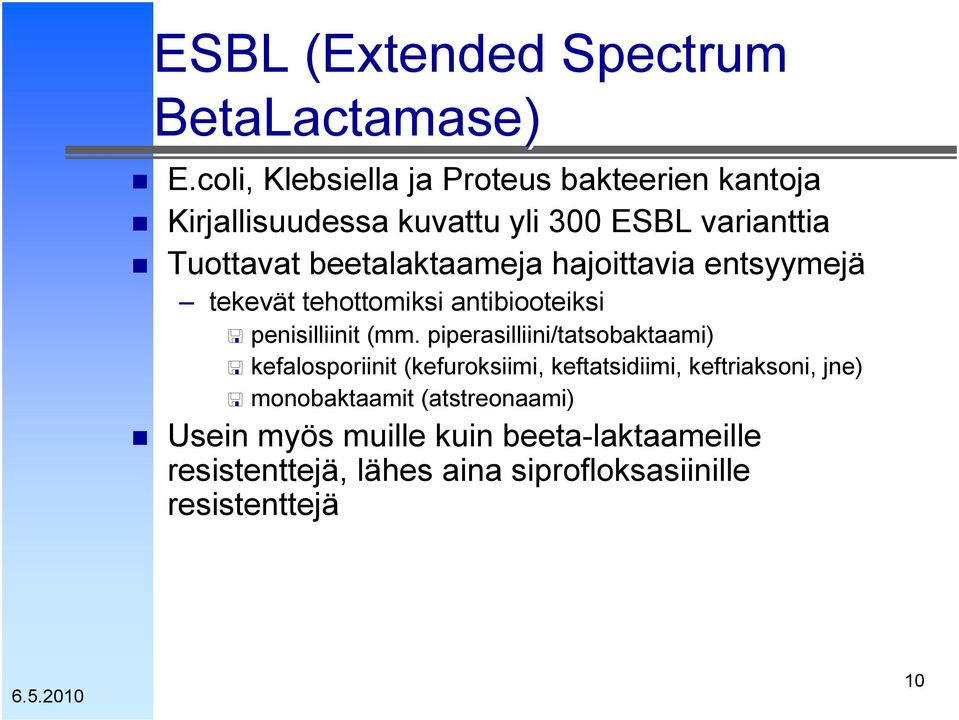 ESBL (Extended Spectrum BetaLactamase)

E.coli, Klebsiella ja Proteus bakteerien kantoja

Kirjallisuudessa kuvattu yli 300 ESBL varianttia

Tuottavat beetalaktaameja hajoittavia entsyymejä

– tekevät tehottomiksi antibiooteiksi

penisilliinit (mm. piperasilliini/tatsobaktaami)

kefalosporiinit (kefuroksiimi, keftatsidiimi, keftriaksoni, jne)

monobaktaamit (atstreonaami)

Usein myös muille kuin beeta-laktaameille resistenttejä, lähes aina siprofloksasiinille resistenttejä

6.5.2010

10